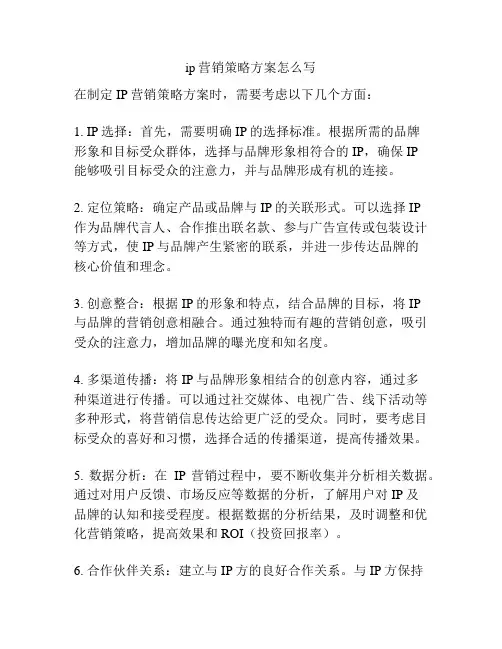 ip 营销策略方案怎么写

在制定 IP 营销策略方案时，需要考虑以下几个方面：

1. IP 选择：首先，需要明确 IP 的选择标准。根据所需的品牌形象和目标受众群体，选择与品牌形象相符合的 IP，确保 IP 能够吸引目标受众的注意力，并与品牌形成有机的连接。

2. 定位策略：确定产品或品牌与 IP 的关联形式。可以选择 IP 作为品牌代言人、合作推出联名款、参与广告宣传或包装设计等方式，使 IP 与品牌产生紧密的联系，并进一步传达品牌的核心价值和理念。

3. 创意整合：根据 IP 的形象和特点，结合品牌的目标，将 IP 与品牌的营销创意相融合。通过独特而有趣的营销创意，吸引受众的注意力，增加品牌的曝光度和知名度。

4. 多渠道传播：将 IP 与品牌形象相结合的创意内容，通过多种渠道进行传播。可以通过社交媒体、电视广告、线下活动等多种形式，将营销信息传达给更广泛的受众。同时，要考虑目标受众的喜好和习惯，选择合适的传播渠道，提高传播效果。

5. 数据分析：在 IP 营销过程中，要不断收集并分析相关数据。通过对用户反馈、市场反应等数据的分析，了解用户对 IP 及品牌的认知和接受程度。根据数据的分析结果，及时调整和优化营销策略，提高效果和 ROI（投资回报率）。

6. 合作伙伴关系：建立与 IP 方的良好合作关系。与 IP 方保持